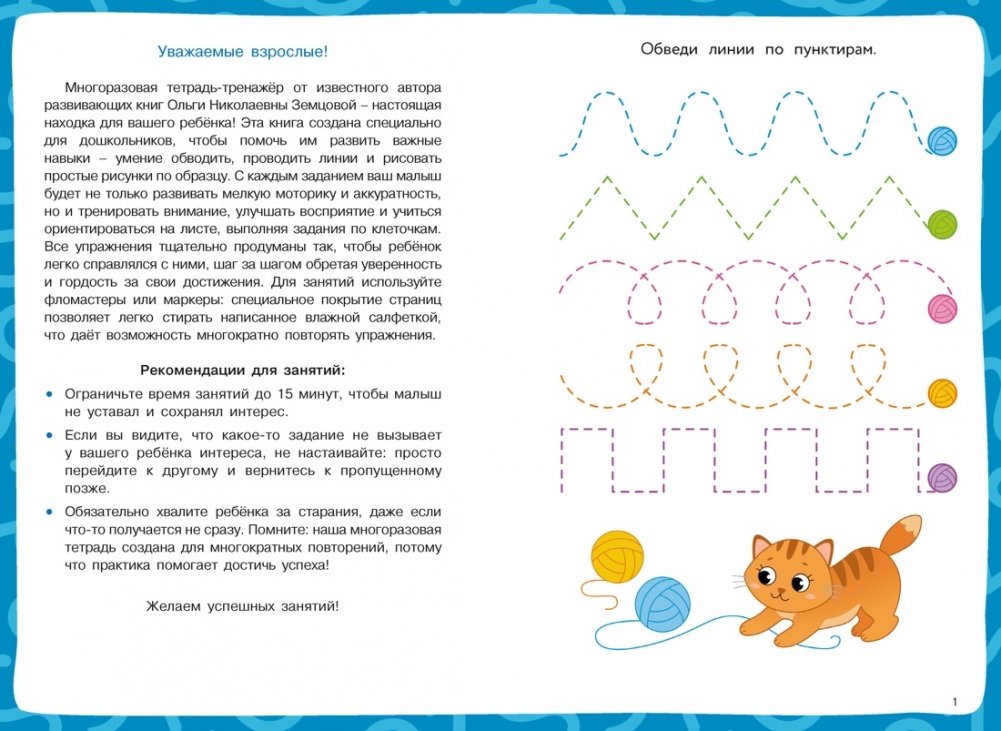 Уважаемые взрослые!

Многоразовая тетрадь-тренажёр от известного автора развивающих книг Ольги Николаевны Земцовой – настоящая находка для вашего ребёнка! Эта книга создана специально для дошкольников, чтобы помочь им развить важные навыки – умение обводить, проводить линии и рисовать простые рисунки по образцу. С каждым заданием ваш малыш будет не только развивать мелкую моторику и аккуратность, но и тренировать внимание, улучшать восприятие и учиться ориентироваться на листе, выполняя задания по клеточкам. Все упражнения тщательно продуманы так, чтобы ребёнок легко справлялся с ними, шаг за шагом обретая уверенность и гордость за свои достижения. Для занятий используйте фломастеры или маркеры: специальное покрытие страниц позволяет легко стирать написанное влажной салфеткой, что даёт возможность многократно повторять упражнения.

Рекомендации для занятий:

• Ограничьте время занятий до 15 минут, чтобы малыш не уставал и сохранял интерес.
• Если вы видите, что какое-то задание не вызывает у вашего ребёнка интереса, не настаивайте: просто перейдите к другому и вернитесь к пропущенному позже.
• Обязательно хвалите ребёнка за старания, даже если что-то получается не сразу. Помните: наша многоразовая тетрадь создана для многократных повторений, потому что практика помогает достичь успеха!

Желаем успешных занятий!

Обведи линии по пунктирам.

1